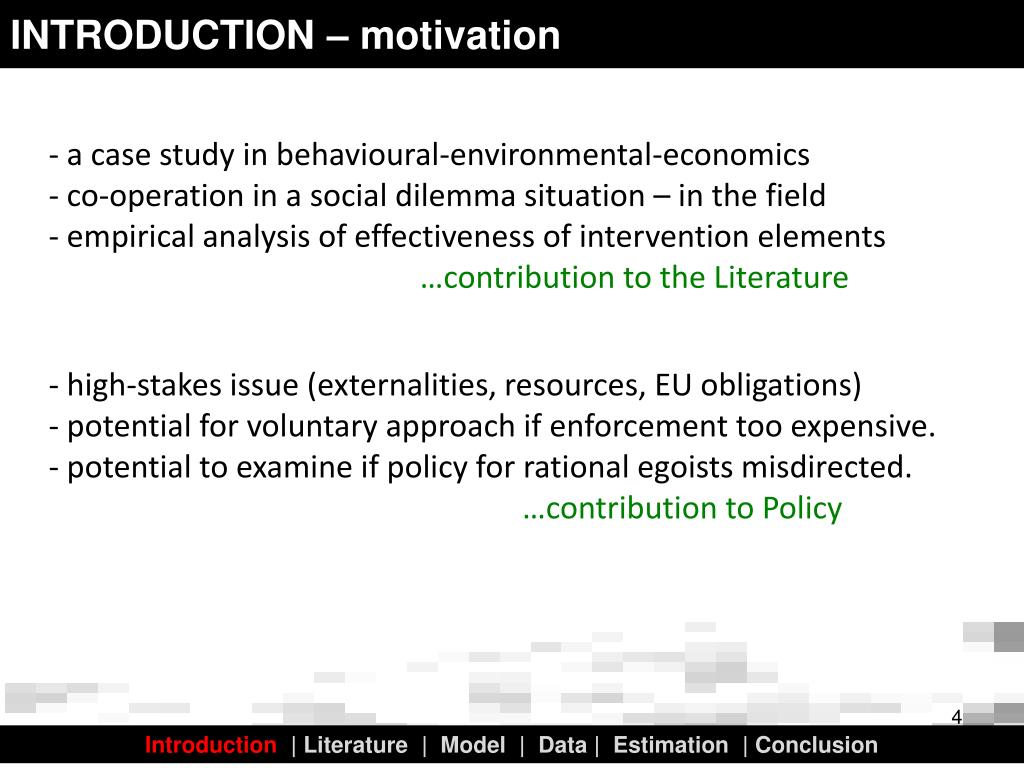 INTRODUCTION – motivation

- a case study in behavioural-environmental-economics
- co-operation in a social dilemma situation – in the field
- empirical analysis of effectiveness of intervention elements
…contribution to the Literature

- high-stakes issue (externalities, resources, EU obligations)
- potential for voluntary approach if enforcement too expensive.
- potential to examine if policy for rational egoists misdirected.
…contribution to Policy

4

Introduction | Literature | Model | Data | Estimation | Conclusion